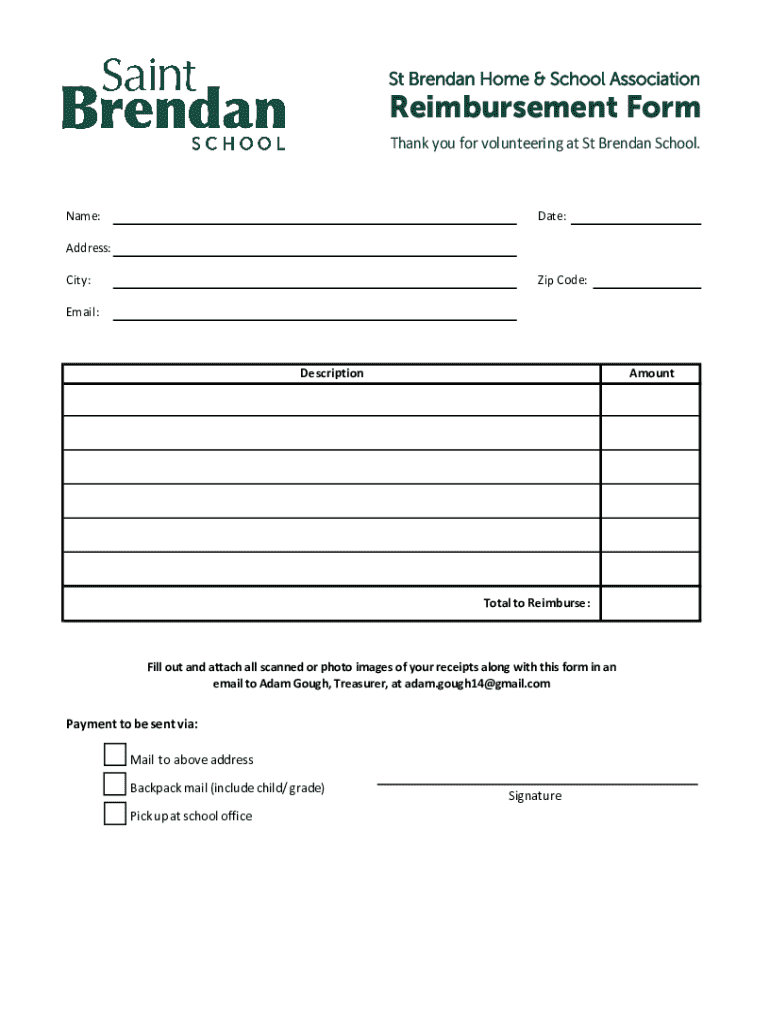 Saint Brendan SCHOOL

St Brendan Home & School Association

Reimbursement Form

Thank you for volunteering at St Brendan School.

Name:

Date:

Address:

City:

Zip Code:

Email:

| Description | Amount |
|---|---|
| | |
| | |
| | |
| | |
| | |
| | |
| Total to Reimburse: | |

Fill out and attach all scanned or photo images of your receipts along with this form in an email to Adam Gough, Treasurer, at adam.gough14@gmail.com

Payment to be sent via:

Mail to above address

Backpack mail (include child/grade)

Pick up at school office

Signature